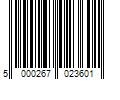 5 000267 023601